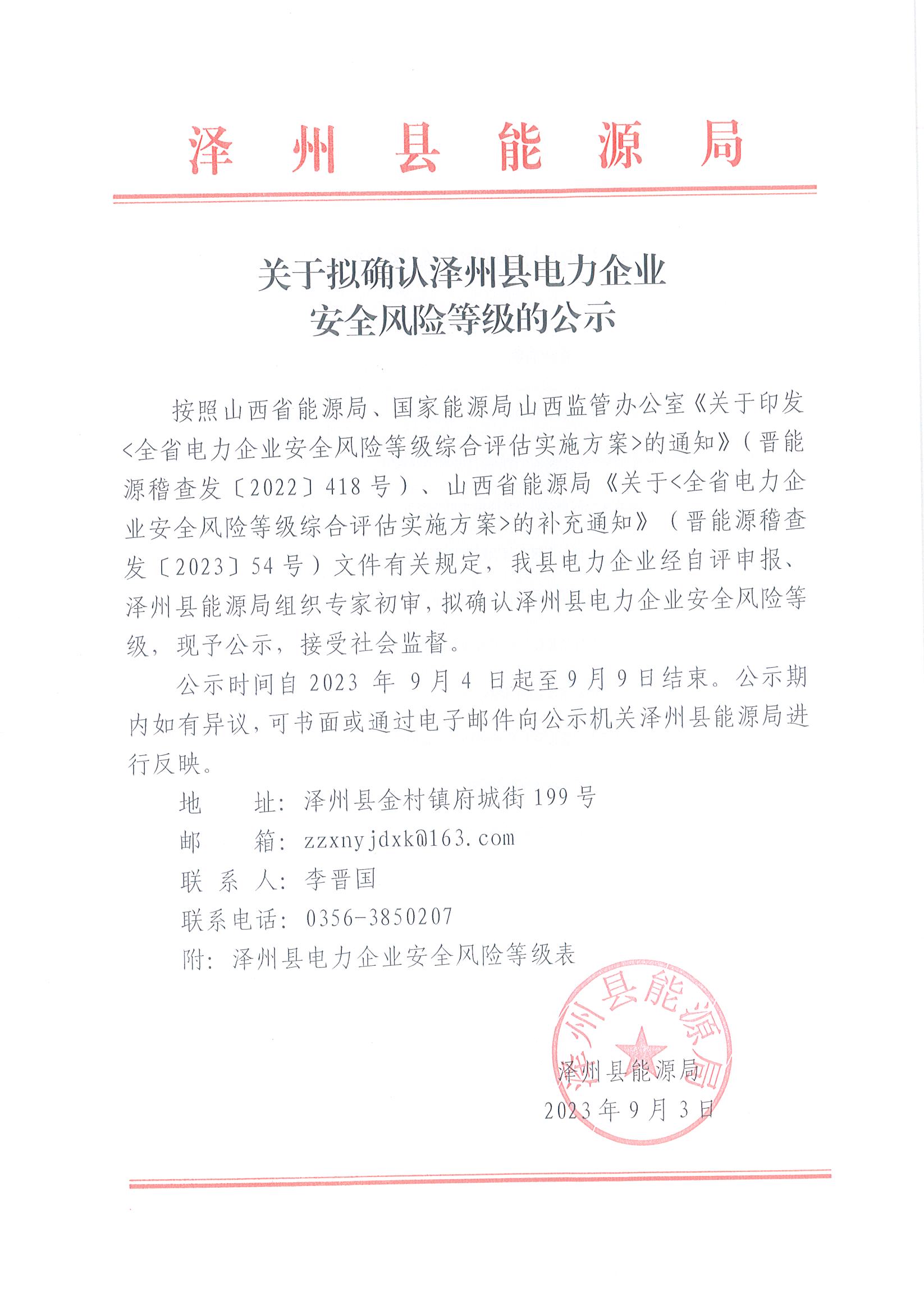 泽州县能源局

关于拟确认泽州县电力企业安全风险等级的公示

按照山西省能源局、国家能源局山西监管办公室《关于印发<全省电力企业安全风险等级综合评估实施方案>的通知》（晋能源稽查发〔2022〕418号）、山西省能源局《关于<全省电力企业安全风险等级综合评估实施方案>的补充通知》（晋能源稽查发〔2023〕54号）文件有关规定，我县电力企业经自评申报、泽州县能源局组织专家初审，拟确认泽州县电力企业安全风险等级，现予公示，接受社会监督。

公示时间自2023年9月4日起至9月9日结束。公示期内如有异议，可书面或通过电子邮件向公示机关泽州县能源局进行反映。

地　　址：泽州县金村镇府城街199号
邮　　箱：zzxnyjdxk@163.com
联 系 人：李晋国
联系电话：0356-3850207
附：泽州县电力企业安全风险等级表

泽州县能源局

泽州县能源局
2023年9月3日